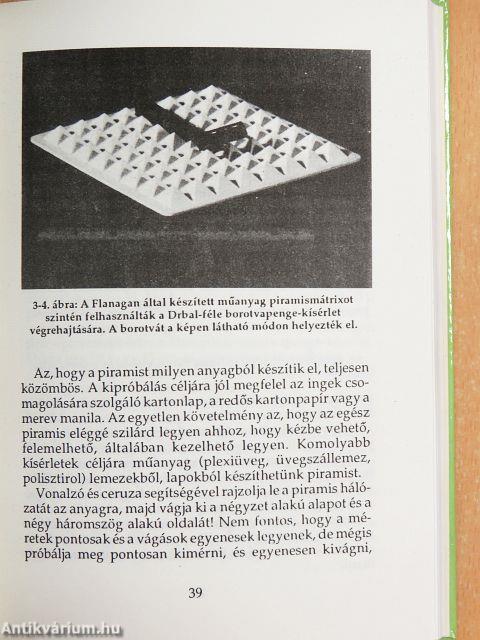 3-4. ábra: A Flanagan által készített műanyag piramismátrixot szintén felhasználták a Drbal-féle borotvapenge-kísérlet végrehajtására. A borotvát a képen látható módon helyezték el.

Az, hogy a piramist milyen anyagból készítik el, teljesen közömbös. A kipróbálás céljára jól megfelel az ingek csomagolására szolgáló kartonlap, a redős kartonpapír vagy a merev manila. Az egyetlen követelmény az, hogy az egész piramis eléggé szilárd legyen ahhoz, hogy kézbe vehető, felemelhető, általában kezelhető legyen. Komolyabb kísérletek céljára műanyag (plexiüveg, üvegszállemez, polisztirol) lemezekből, lapokból készíthetünk piramist.

Vonalzó és ceruza segítségével rajzolja le a piramis hálózatát az anyagra, majd vágja ki a négyzet alakú alapot és a négy háromszög alakú oldalát! Nem fontos, hogy a méretek pontosak és a vágások egyenesek legyenek, de mégis próbálja meg pontosan kimérni, és egyenesen kivágni,

39

Antikvárium.hu